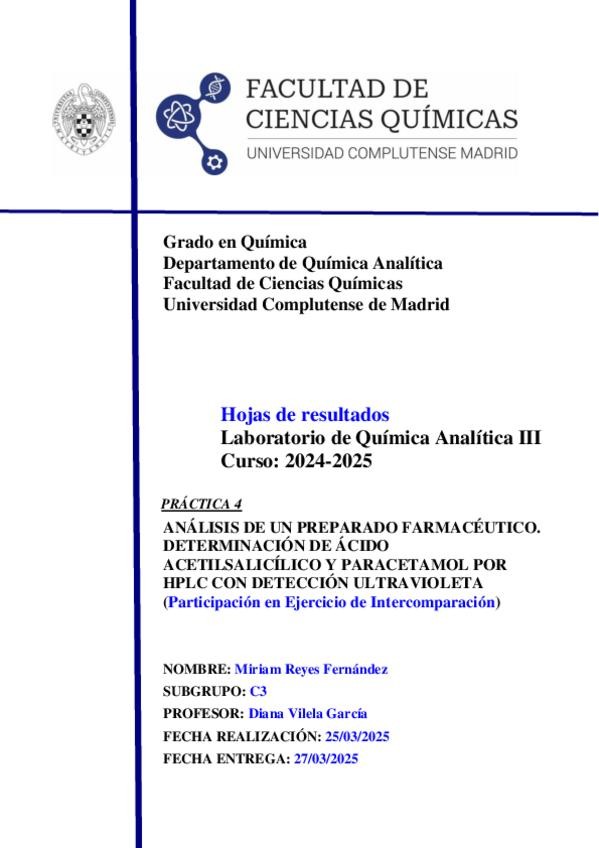 FACULTAD DE CIENCIAS QUÍMICAS
UNIVERSIDAD COMPLUTENSE MADRID

Grado en Química
Departamento de Química Analítica
Facultad de Ciencias Químicas
Universidad Complutense de Madrid

Hojas de resultados
Laboratorio de Química Analítica III
Curso: 2024-2025

PRÁCTICA 4
ANÁLISIS DE UN PREPARADO FARMACÉUTICO. DETERMINACIÓN DE ÁCIDO ACETILSALICÍLICO Y PARACETAMOL POR HPLC CON DETECCIÓN ULTRAVIOLETA (Participación en Ejercicio de Intercomparación)

NOMBRE: Miriam Reyes Fernández
SUBGRUPO: C3
PROFESOR: Diana Vilela García
FECHA REALIZACIÓN: 25/03/2025
FECHA ENTREGA: 27/03/2025